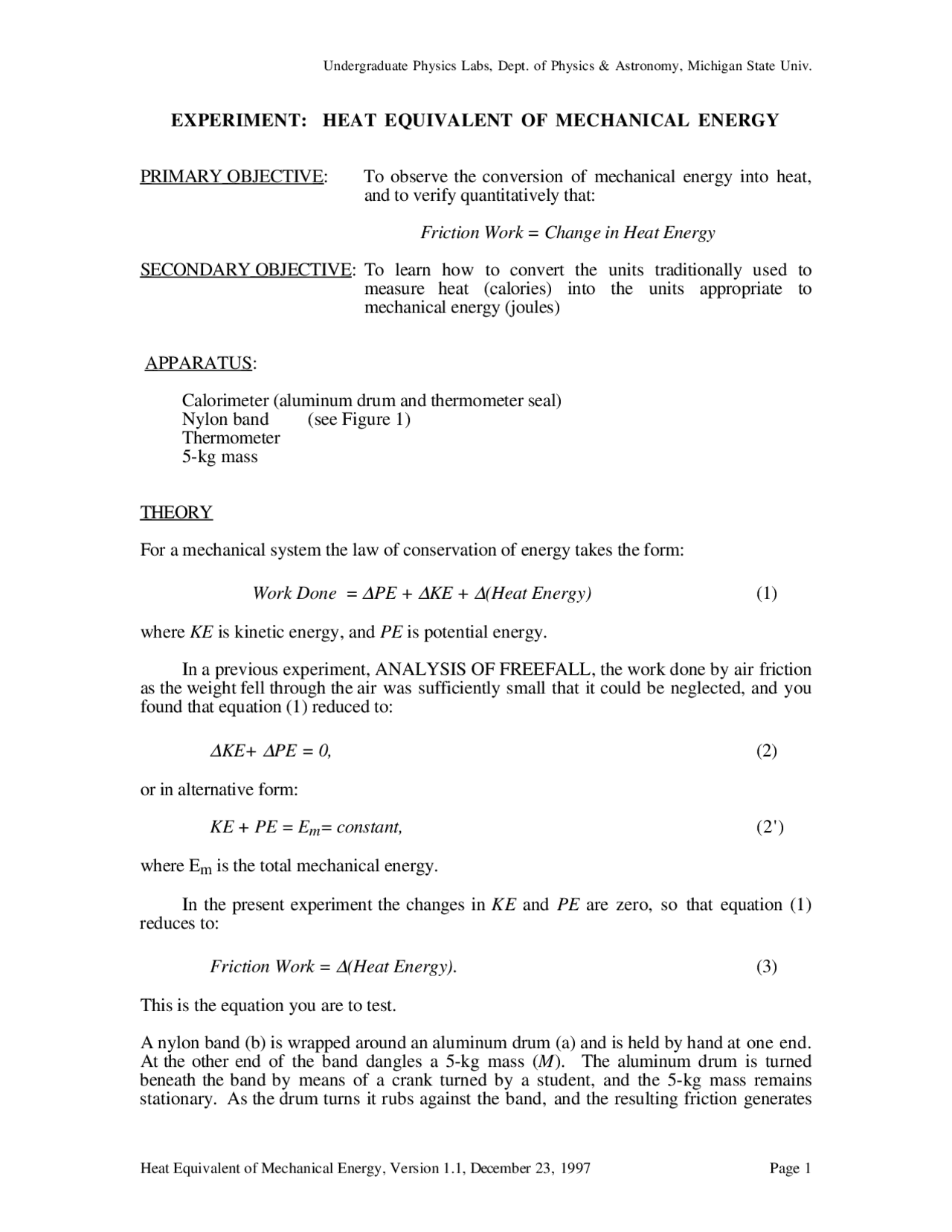 Undergraduate Physics Labs, Dept. of Physics & Astronomy, Michigan State Univ.

EXPERIMENT: HEAT EQUIVALENT OF MECHANICAL ENERGY

PRIMARY OBJECTIVE: To observe the conversion of mechanical energy into heat, and to verify quantitatively that:

Friction Work = Change in Heat Energy

SECONDARY OBJECTIVE: To learn how to convert the units traditionally used to measure heat (calories) into the units appropriate to mechanical energy (joules)

APPARATUS:

Calorimeter (aluminum drum and thermometer seal)
Nylon band (see Figure 1)
Thermometer
5-kg mass

THEORY

For a mechanical system the law of conservation of energy takes the form:

$Work\ Done = \Delta PE + \Delta KE + \Delta(Heat\ Energy)$ (1)

where $KE$ is kinetic energy, and $PE$ is potential energy.

In a previous experiment, ANALYSIS OF FREEFALL, the work done by air friction as the weight fell through the air was sufficiently small that it could be neglected, and you found that equation (1) reduced to:

$\Delta KE + \Delta PE = 0,$ (2)

or in alternative form:

$KE + PE = E_m = constant,$ (2')

where $E_m$ is the total mechanical energy.

In the present experiment the changes in $KE$ and $PE$ are zero, so that equation (1) reduces to:

$Friction\ Work = \Delta(Heat\ Energy).$ (3)

This is the equation you are to test.

A nylon band (b) is wrapped around an aluminum drum (a) and is held by hand at one end. At the other end of the band dangles a 5-kg mass ($M$). The aluminum drum is turned beneath the band by means of a crank turned by a student, and the 5-kg mass remains stationary. As the drum turns it rubs against the band, and the resulting friction generates

Heat Equivalent of Mechanical Energy, Version 1.1, December 23, 1997 Page 1